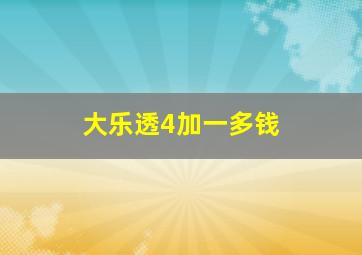 大乐透4加一多钱